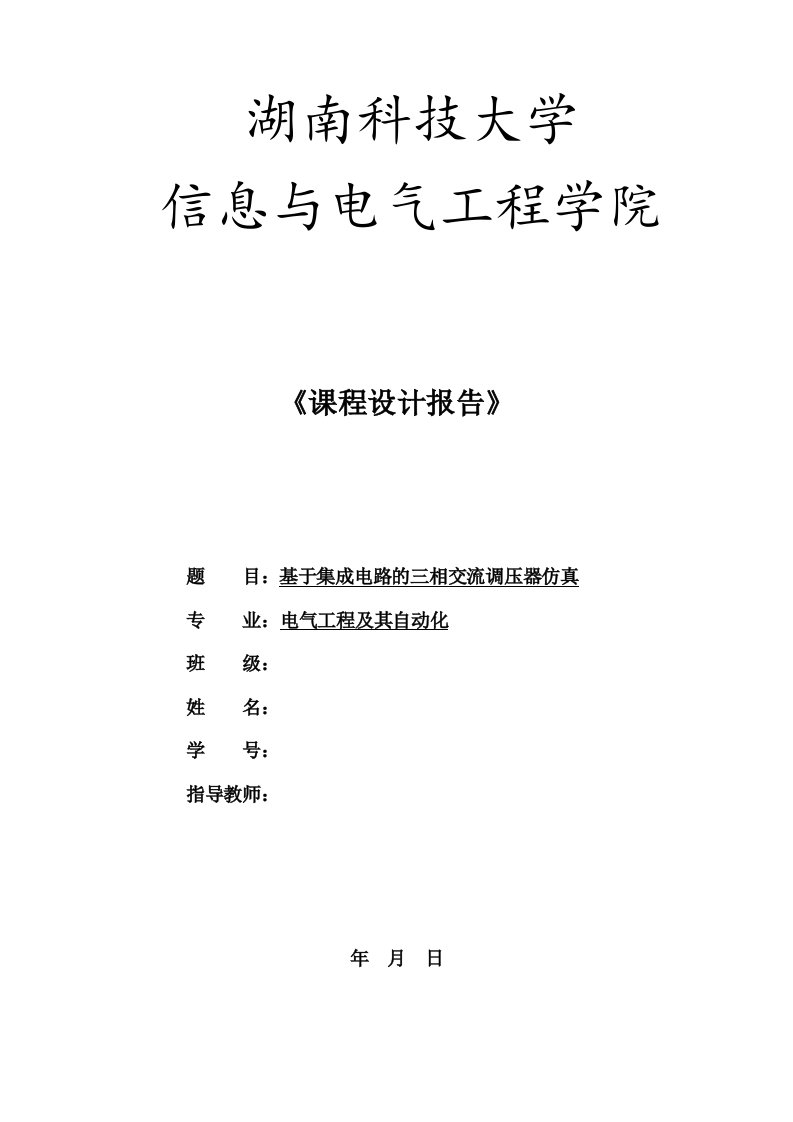 湖南科技大学
信息与电气工程学院

《课程设计报告》

题　　目：基于集成电路的三相交流调压器仿真
专　　业：电气工程及其自动化
班　　级：
姓　　名：
学　　号：
指导教师：

年　月　日